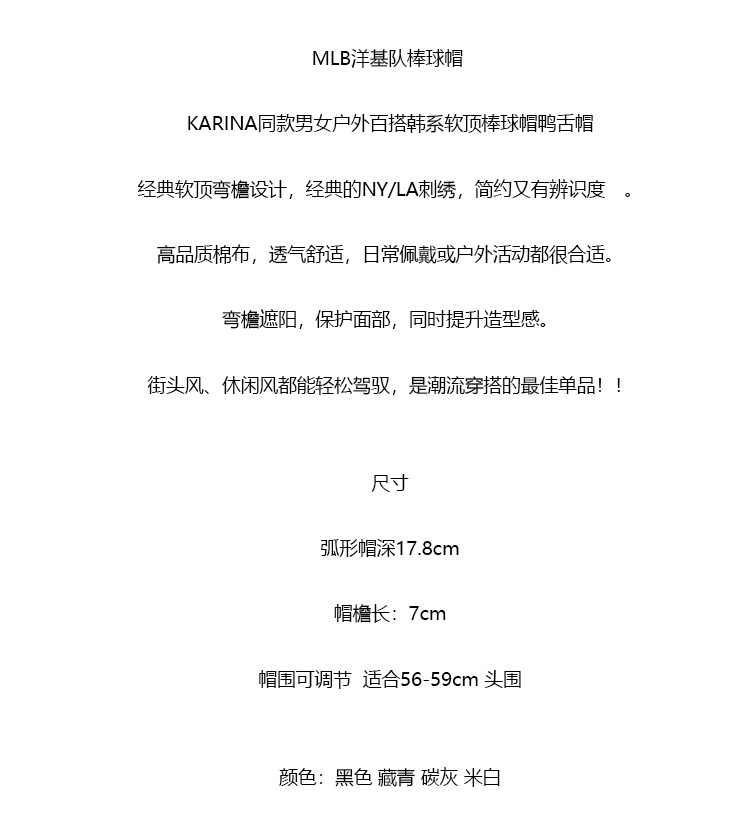 MLB洋基队棒球帽

KARINA同款男女户外百搭韩系软顶棒球帽鸭舌帽

经典软顶弯檐设计，经典的NY/LA刺绣，简约又有辨识度 。

高品质棉布，透气舒适，日常佩戴或户外活动都很合适。

弯檐遮阳，保护面部，同时提升造型感。

街头风、休闲风都能轻松驾驭，是潮流穿搭的最佳单品！！

尺寸

弧形帽深17.8cm

帽檐长：7cm

帽围可调节 适合56-59cm 头围

颜色：黑色 藏青 碳灰 米白